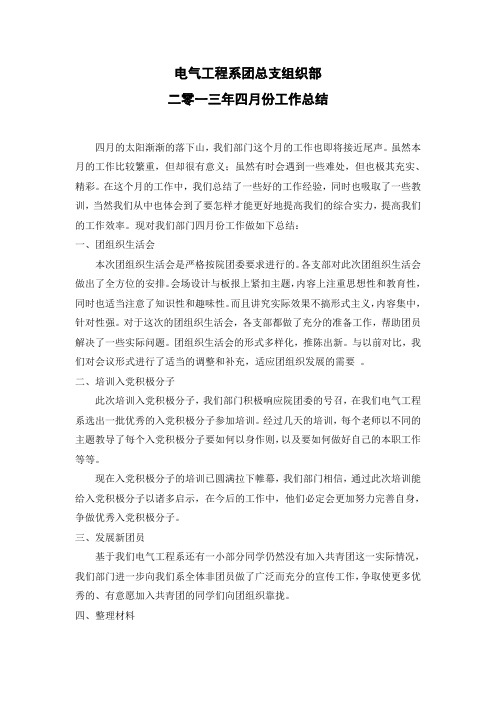 电气工程系团总支组织部
二零一三年四月份工作总结

四月的太阳渐渐的落下山，我们部门这个月的工作也即将接近尾声。虽然本月的工作比较繁重，但却很有意义；虽然有时会遇到一些难处，但也极其充实、精彩。在这个月的工作中，我们总结了一些好的工作经验，同时也吸取了一些教训，当然我们从中也体会到了要怎样才能更好地提高我们的综合实力，提高我们的工作效率。现对我们部门四月份工作做如下总结：

一、团组织生活会

本次团组织生活会是严格按院团委要求进行的。各支部对此次团组织生活会做出了全方位的安排。会场设计与板报上紧扣主题，内容上注重思想性和教育性，同时也适当注意了知识性和趣味性。而且讲究实际效果不搞形式主义，内容集中，针对性强。对于这次的团组织生活会，各支部都做了充分的准备工作，帮助团员解决了一些实际问题。团组织生活会的形式多样化，推陈出新。与以前对比，我们对会议形式进行了适当的调整和补充，适应团组织发展的需要 。

二、培训入党积极分子

此次培训入党积极分子，我们部门积极响应院团委的号召，在我们电气工程系选出一批优秀的入党积极分子参加培训。经过几天的培训，每个老师以不同的主题教导了每个入党积极分子要如何以身作则，以及要如何做好自己的本职工作等等。

现在入党积极分子的培训已圆满拉下帷幕，我们部门相信，通过此次培训能给入党积极分子以诸多启示，在今后的工作中，他们必定会更加努力完善自身，争做优秀入党积极分子。

三、发展新团员

基于我们电气工程系还有一小部分同学仍然没有加入共青团这一实际情况，我们部门进一步向我们系全体非团员做了广泛而充分的宣传工作，争取使更多优秀的、有意愿加入共青团的同学们向团组织靠拢。

四、整理材料